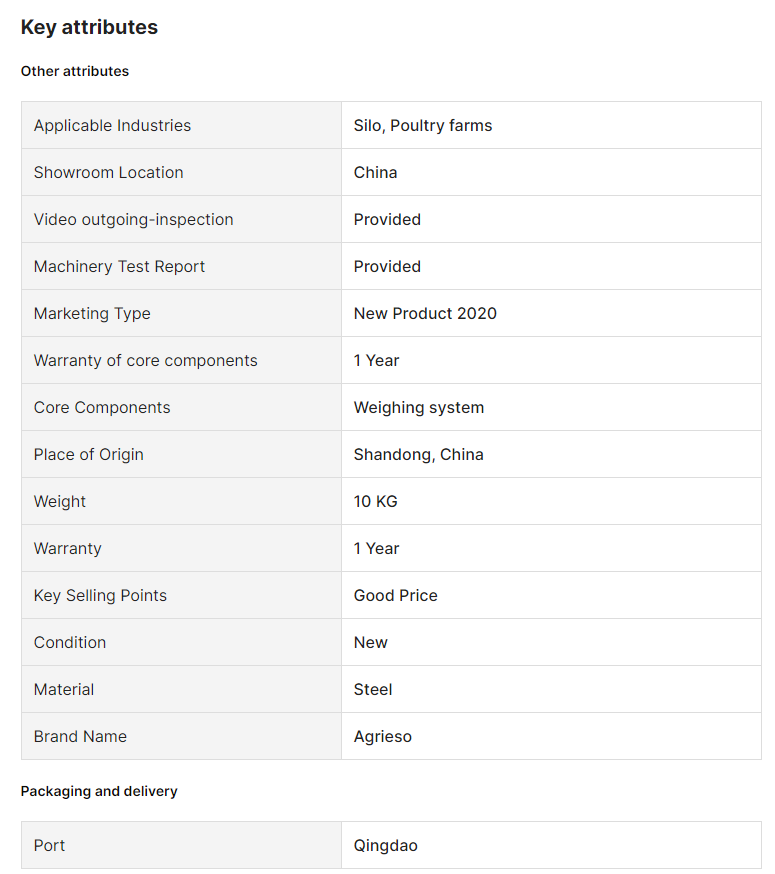 Key attributes

Other attributes

| Applicable Industries | Silo, Poultry farms |
|---|---|
| Showroom Location | China |
| Video outgoing-inspection | Provided |
| Machinery Test Report | Provided |
| Marketing Type | New Product 2020 |
| Warranty of core components | 1 Year |
| Core Components | Weighing system |
| Place of Origin | Shandong, China |
| Weight | 10 KG |
| Warranty | 1 Year |
| Key Selling Points | Good Price |
| Condition | New |
| Material | Steel |
| Brand Name | Agrieso |

Packaging and delivery

| Port | Qingdao |
|---|---|